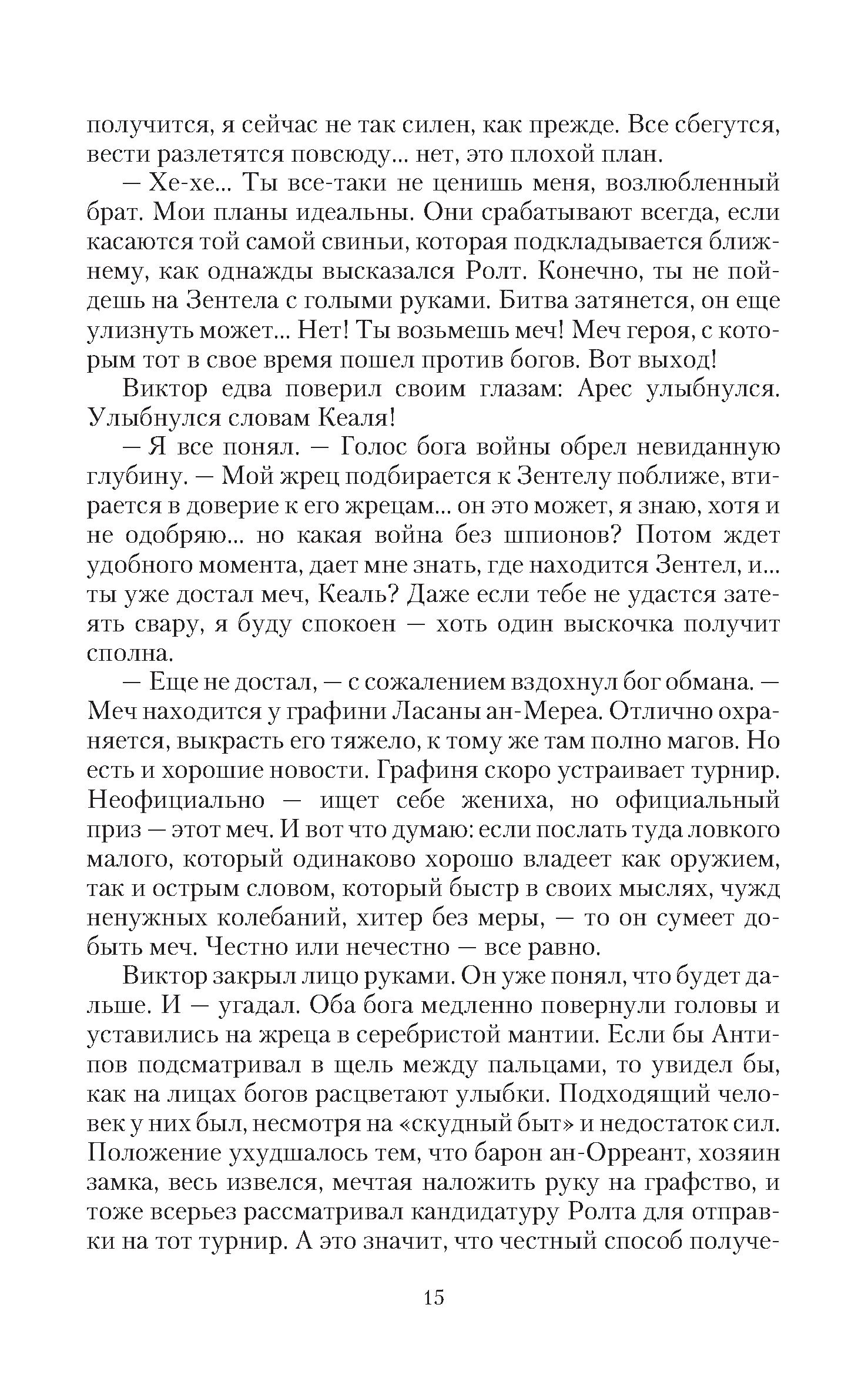 получится, я сейчас не так силен, как прежде. Все сбегутся, вести разлетятся повсюду... нет, это плохой план.

— Хе-хе... Ты все-таки не ценишь меня, возлюбленный брат. Мои планы идеальны. Они срабатывают всегда, если касаются той самой свиньи, которая подкладывается ближнему, как однажды высказался Ролт. Конечно, ты не пойдешь на Зентела с голыми руками. Битва затянется, он еще улизнуть может... Нет! Ты возьмешь меч! Меч героя, с которым тот в свое время пошел против богов. Вот выход!

Виктор едва поверил своим глазам: Арес улыбнулся. Улыбнулся словам Кеаля!

— Я все понял. — Голос бога войны обрел невиданную глубину. — Мой жрец подбирается к Зентелу поближе, втирается в доверие к его жрецам... он это может, я знаю, хотя и не одобряю... но какая война без шпионов? Потом ждет удобного момента, дает мне знать, где находится Зентел, и... ты уже достал меч, Кеаль? Даже если тебе не удастся затеять свару, я буду спокоен — хоть один выскочка получит сполна.

— Еще не достал, — с сожалением вздохнул бог обмана. — Меч находится у графини Ласаны ан-Мереа. Отлично охраняется, выкрасть его тяжело, к тому же там полно магов. Но есть и хорошие новости. Графиня скоро устраивает турнир. Неофициально — ищет себе жениха, но официальный приз — этот меч. И вот что думаю: если послать туда ловкого малого, который одинаково хорошо владеет как оружием, так и острым словом, который быстр в своих мыслях, чужд ненужных колебаний, хитер без меры, — то он сумеет добыть меч. Честно или нечестно — все равно.

Виктор закрыл лицо руками. Он уже понял, что будет дальше. И — угадал. Оба бога медленно повернули головы и уставились на жреца в серебристой мантии. Если бы Антипов подсматривал в щель между пальцами, то увидел бы, как на лицах богов расцветают улыбки. Подходящий человек у них был, несмотря на «скудный быт» и недостаток сил. Положение ухудшалось тем, что барон ан-Орреант, хозяин замка, весь извелся, мечтая наложить руку на графство, и тоже всерьез рассматривал кандидатуру Ролта для отправки на тот турнир. А это значит, что честный способ получе-

15